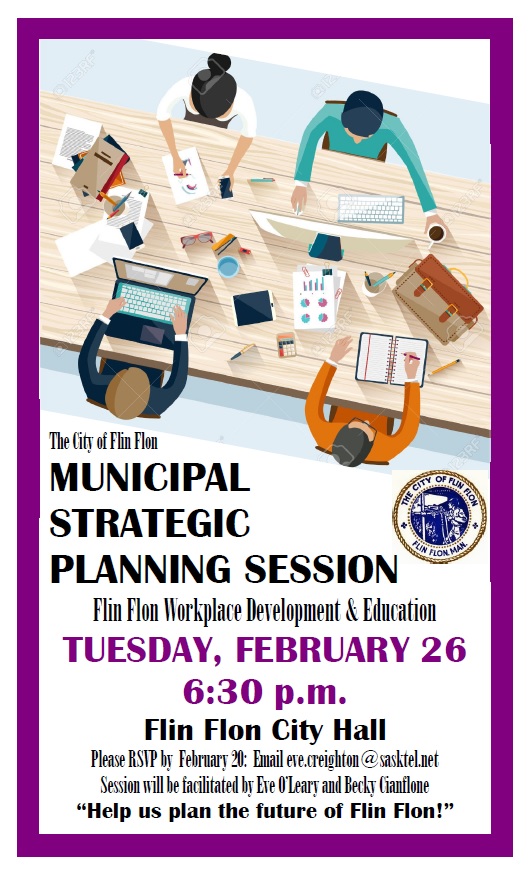 The City of Flin Flon

MUNICIPAL STRATEGIC PLANNING SESSION

THE CITY OF FLIN FLON
FLIN FLON, MAN.

Flin Flon Workplace Development & Education

TUESDAY, FEBRUARY 26

6:30 p.m.

Flin Flon City Hall

Please RSVP by February 20: Email eve.creighton@sasktel.net

Session will be facilitated by Eve O'Leary and Becky Cianflone

"Help us plan the future of Flin Flon!"

123RF